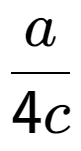 $\frac{a}{4c}$